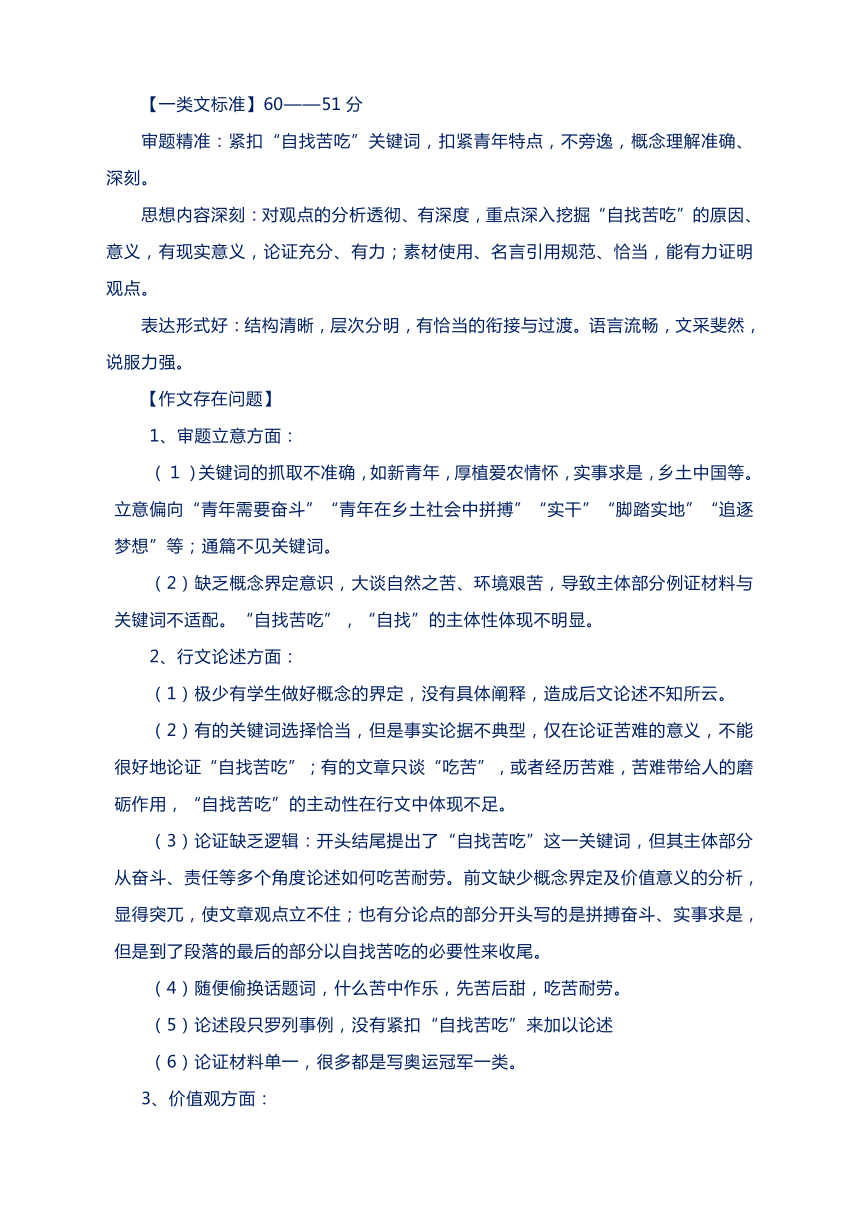 【一类文标准】60——51 分

审题精准：紧扣“自找苦吃”关键词，扣紧青年特点，不旁逸，概念理解准确、深刻。

思想内容深刻：对观点的分析透彻、有深度，重点深入挖掘“自找苦吃”的原因、意义，有现实意义，论证充分、有力；素材使用、名言引用规范、恰当，能有力证明观点。

表达形式好：结构清晰，层次分明，有恰当的衔接与过渡。语言流畅，文采斐然，说服力强。

【作文存在问题】

1、审题立意方面：

（1）关键词的抓取不准确，如新青年，厚植爱农情怀，实事求是，乡土中国等。立意偏向“青年需要奋斗”“青年在乡土社会中拼搏”“实干”“脚踏实地”“追逐梦想”等；通篇不见关键词。

（2）缺乏概念界定意识，大谈自然之苦、环境艰苦，导致主体部分例证材料与关键词不适配。“自找苦吃”，“自找”的主体性体现不明显。

2、行文论述方面：

（1）极少有学生做好概念的界定，没有具体阐释，造成后文论述不知所云。

（2）有的关键词选择恰当，但是事实论据不典型，仅在论证苦难的意义，不能很好地论证“自找苦吃”；有的文章只谈“吃苦”，或者经历苦难，苦难带给人的磨砺作用，“自找苦吃”的主动性在行文中体现不足。

（3）论证缺乏逻辑：开头结尾提出了“自找苦吃”这一关键词，但其主体部分从奋斗、责任等多个角度论述如何吃苦耐劳。前文缺少概念界定及价值意义的分析，显得突兀，使文章观点立不住；也有分论点的部分开头写的是拼搏奋斗、实事求是，但是到了段落的最后的部分以自找苦吃的必要性来收尾。

（4）随便偷换话题词，什么苦中作乐，先苦后甜，吃苦耐劳。

（5）论述段只罗列事例，没有紧扣“自找苦吃”来加以论述

（6）论证材料单一，很多都是写奥运冠军一类。

3、价值观方面：